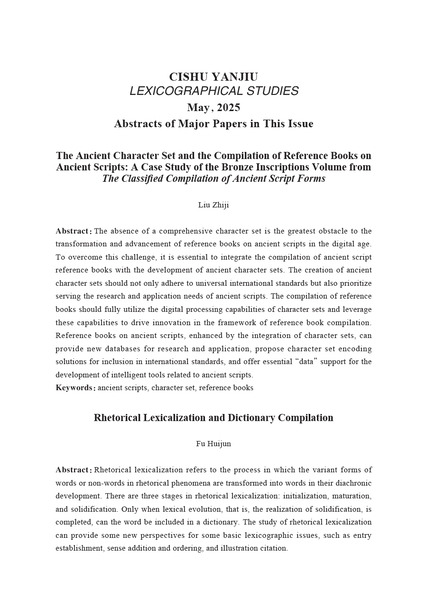 CISHU YANJIU
LEXICOGRAPHICAL STUDIES
May, 2025
Abstracts of Major Papers in This Issue

The Ancient Character Set and the Compilation of Reference Books on Ancient Scripts: A Case Study of the Bronze Inscriptions Volume from The Classified Compilation of Ancient Script Forms

Liu Zhiji

Abstract: The absence of a comprehensive character set is the greatest obstacle to the transformation and advancement of reference books on ancient scripts in the digital age. To overcome this challenge, it is essential to integrate the compilation of ancient script reference books with the development of ancient character sets. The creation of ancient character sets should not only adhere to universal international standards but also prioritize serving the research and application needs of ancient scripts. The compilation of reference books should fully utilize the digital processing capabilities of character sets and leverage these capabilities to drive innovation in the framework of reference book compilation. Reference books on ancient scripts, enhanced by the integration of character sets, can provide new databases for research and application, propose character set encoding solutions for inclusion in international standards, and offer essential "data" support for the development of intelligent tools related to ancient scripts.
Keywords: ancient scripts, character set, reference books

Rhetorical Lexicalization and Dictionary Compilation

Fu Huijun

Abstract: Rhetorical lexicalization refers to the process in which the variant forms of words or non-words in rhetorical phenomena are transformed into words in their diachronic development. There are three stages in rhetorical lexicalization: initialization, maturation, and solidification. Only when lexical evolution, that is, the realization of solidification, is completed, can the word be included in a dictionary. The study of rhetorical lexicalization can provide some new perspectives for some basic lexicographic issues, such as entry establishment, sense addition and ordering, and illustration citation.